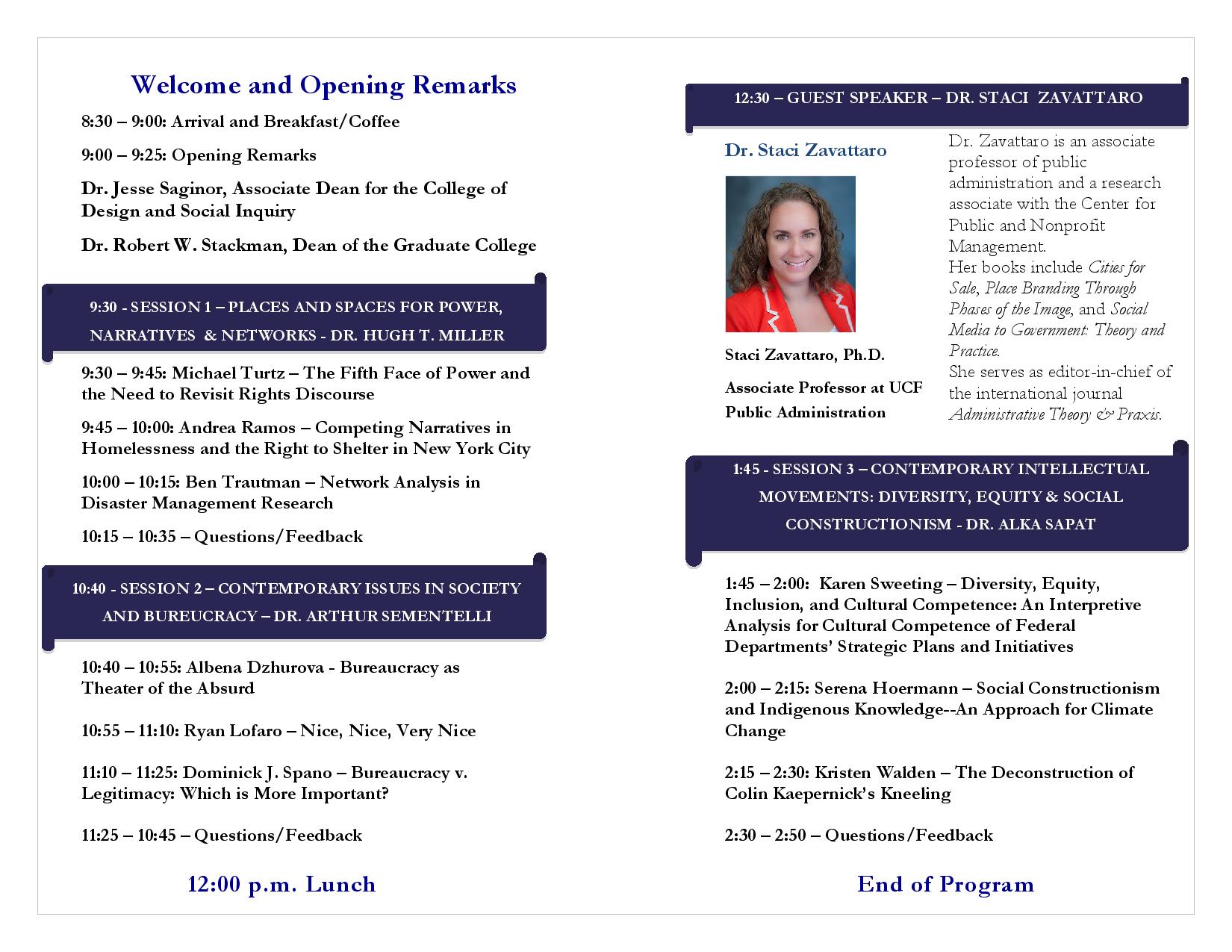 Welcome and Opening Remarks

8:30 – 9:00: Arrival and Breakfast/Coffee

9:00 – 9:25: Opening Remarks

Dr. Jesse Saginor, Associate Dean for the College of Design and Social Inquiry

Dr. Robert W. Stackman, Dean of the Graduate College

9:30 - SESSION 1 – PLACES AND SPACES FOR POWER, NARRATIVES & NETWORKS - DR. HUGH T. MILLER

9:30 – 9:45: Michael Turtz – The Fifth Face of Power and the Need to Revisit Rights Discourse

9:45 – 10:00: Andrea Ramos – Competing Narratives in Homelessness and the Right to Shelter in New York City

10:00 – 10:15: Ben Trautman – Network Analysis in Disaster Management Research

10:15 – 10:35 – Questions/Feedback

10:40 - SESSION 2 – CONTEMPORARY ISSUES IN SOCIETY AND BUREUCRACY – DR. ARTHUR SEMENTELLI

10:40 – 10:55: Albena Dzhurova - Bureaucracy as Theater of the Absurd

10:55 – 11:10: Ryan Lofaro – Nice, Nice, Very Nice

11:10 – 11:25: Dominick J. Spano – Bureaucracy v. Legitimacy: Which is More Important?

11:25 – 10:45 – Questions/Feedback

12:00 p.m. Lunch

12:30 – GUEST SPEAKER – DR. STACI ZAVATTARO

Dr. Staci Zavattaro

Staci Zavattaro, Ph.D.

Associate Professor at UCF Public Administration

Dr. Zavattaro is an associate professor of public administration and a research associate with the Center for Public and Nonprofit Management.
Her books include Cities for Sale, Place Branding Through Phases of the Image, and Social Media to Government: Theory and Practice.
She serves as editor-in-chief of the international journal Administrative Theory & Praxis.

1:45 - SESSION 3 – CONTEMPORARY INTELLECTUAL MOVEMENTS: DIVERSITY, EQUITY & SOCIAL CONSTRUCTIONISM - DR. ALKA SAPAT

1:45 – 2:00: Karen Sweeting – Diversity, Equity, Inclusion, and Cultural Competence: An Interpretive Analysis for Cultural Competence of Federal Departments' Strategic Plans and Initiatives

2:00 – 2:15: Serena Hoermann – Social Constructionism and Indigenous Knowledge--An Approach for Climate Change

2:15 – 2:30: Kristen Walden – The Deconstruction of Colin Kaepernick's Kneeling

2:30 – 2:50 – Questions/Feedback

End of Program